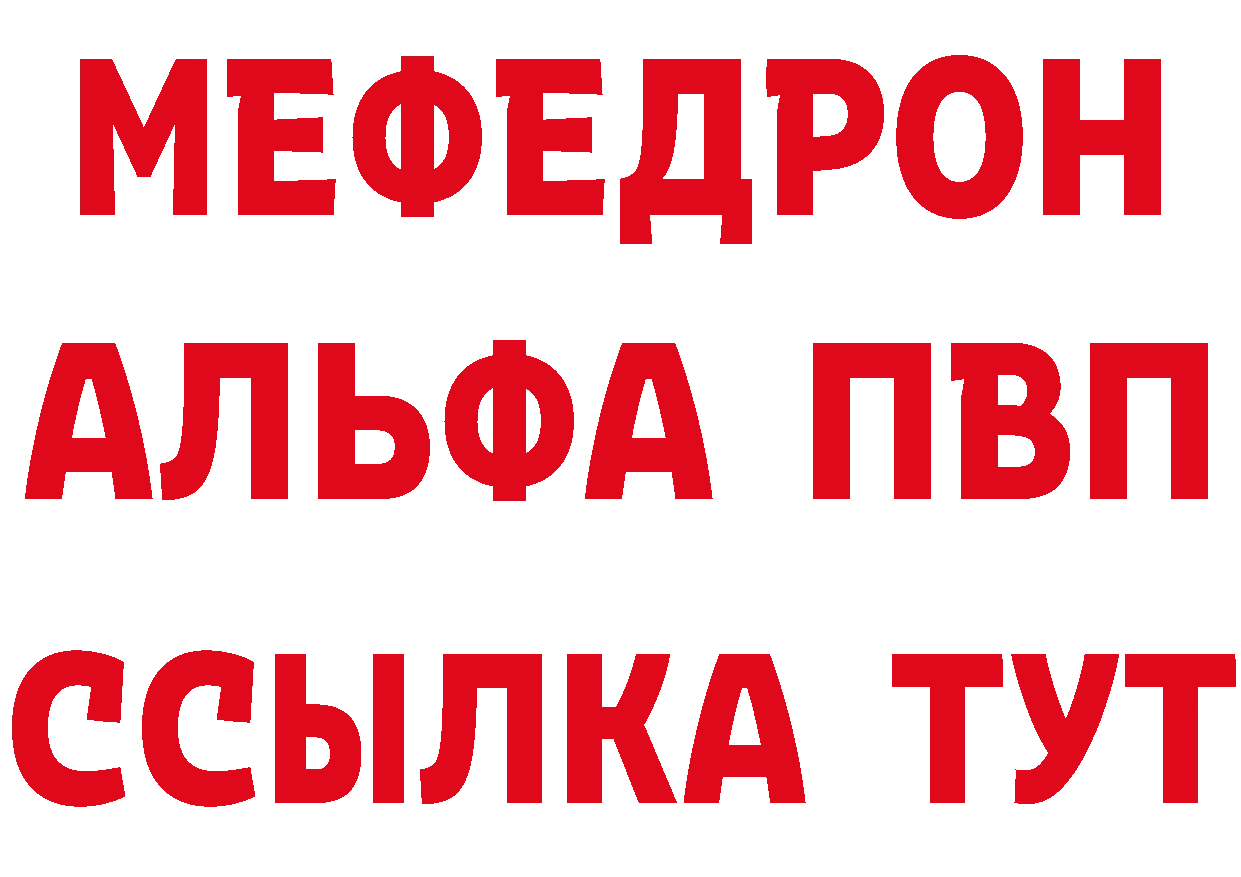 МЕФЕДРОН
АЛЬФА ПВП
ССЫЛКА ТУТ